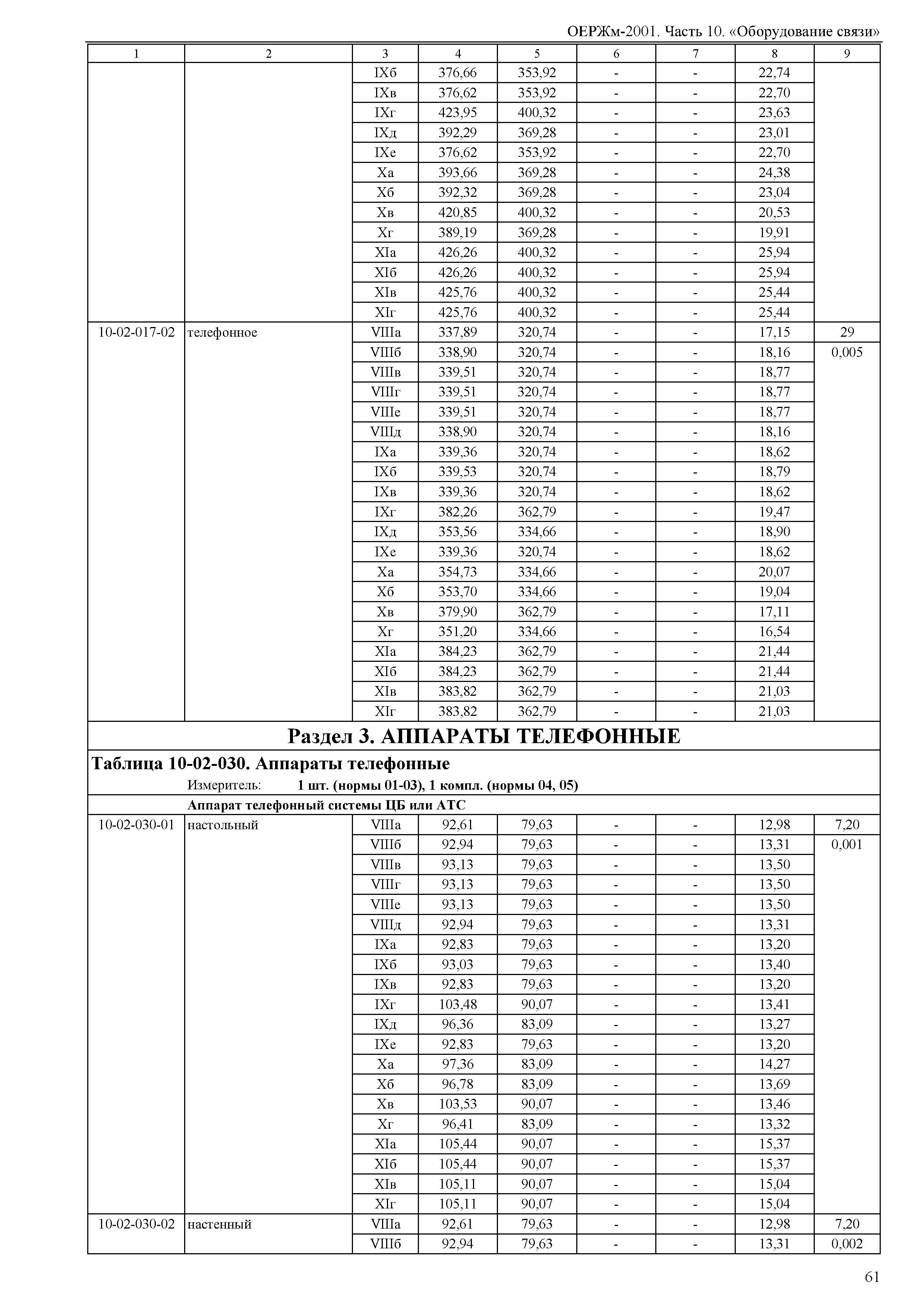 ОЕРЖм-2001. Часть 10. «Оборудование связи»

| 1 | 2 | 3 | 4 | 5 | 6 | 7 | 8 | 9 |
|---|---|---|---|---|---|---|---|---|
| | | IXб | 376,66 | 353,92 | - | - | 22,74 | |
| | | IXв | 376,62 | 353,92 | - | - | 22,70 | |
| | | IXг | 423,95 | 400,32 | - | - | 23,63 | |
| | | IXд | 392,29 | 369,28 | - | - | 23,01 | |
| | | IXе | 376,62 | 353,92 | - | - | 22,70 | |
| | | Xа | 393,66 | 369,28 | - | - | 24,38 | |
| | | Xб | 392,32 | 369,28 | - | - | 23,04 | |
| | | Xв | 420,85 | 400,32 | - | - | 20,53 | |
| | | Xг | 389,19 | 369,28 | - | - | 19,91 | |
| | | XIа | 426,26 | 400,32 | - | - | 25,94 | |
| | | XIб | 426,26 | 400,32 | - | - | 25,94 | |
| | | XIв | 425,76 | 400,32 | - | - | 25,44 | |
| | | XIг | 425,76 | 400,32 | - | - | 25,44 | |
| 10-02-017-02 | телефонное | VIIIа | 337,89 | 320,74 | - | - | 17,15 | 29 |
| | | VIIIб | 338,90 | 320,74 | - | - | 18,16 | 0,005 |
| | | VIIIв | 339,51 | 320,74 | - | - | 18,77 | |
| | | VIIIг | 339,51 | 320,74 | - | - | 18,77 | |
| | | VIIIе | 339,51 | 320,74 | - | - | 18,77 | |
| | | VIIIд | 338,90 | 320,74 | - | - | 18,16 | |
| | | IXа | 339,36 | 320,74 | - | - | 18,62 | |
| | | IXб | 339,53 | 320,74 | - | - | 18,79 | |
| | | IXв | 339,36 | 320,74 | - | - | 18,62 | |
| | | IXг | 382,26 | 362,79 | - | - | 19,47 | |
| | | IXд | 353,56 | 334,66 | - | - | 18,90 | |
| | | IXе | 339,36 | 320,74 | - | - | 18,62 | |
| | | Xа | 354,73 | 334,66 | - | - | 20,07 | |
| | | Xб | 353,70 | 334,66 | - | - | 19,04 | |
| | | Xв | 379,90 | 362,79 | - | - | 17,11 | |
| | | Xг | 351,20 | 334,66 | - | - | 16,54 | |
| | | XIа | 384,23 | 362,79 | - | - | 21,44 | |
| | | XIб | 384,23 | 362,79 | - | - | 21,44 | |
| | | XIв | 383,82 | 362,79 | - | - | 21,03 | |
| | | XIг | 383,82 | 362,79 | - | - | 21,03 | |

Раздел 3. АППАРАТЫ ТЕЛЕФОННЫЕ

Таблица 10-02-030. Аппараты телефонные

Измеритель: 1 шт. (нормы 01-03), 1 компл. (нормы 04, 05)

Аппарат телефонный системы ЦБ или АТС

| | | | | | | | | |
|---|---|---|---|---|---|---|---|---|
| 10-02-030-01 | настольный | VIIIа | 92,61 | 79,63 | - | - | 12,98 | 7,20 |
| | | VIIIб | 92,94 | 79,63 | - | - | 13,31 | 0,001 |
| | | VIIIв | 93,13 | 79,63 | - | - | 13,50 | |
| | | VIIIг | 93,13 | 79,63 | - | - | 13,50 | |
| | | VIIIе | 93,13 | 79,63 | - | - | 13,50 | |
| | | VIIIд | 92,94 | 79,63 | - | - | 13,31 | |
| | | IXа | 92,83 | 79,63 | - | - | 13,20 | |
| | | IXб | 93,03 | 79,63 | - | - | 13,40 | |
| | | IXв | 92,83 | 79,63 | - | - | 13,20 | |
| | | IXг | 103,48 | 90,07 | - | - | 13,41 | |
| | | IXд | 96,36 | 83,09 | - | - | 13,27 | |
| | | IXе | 92,83 | 79,63 | - | - | 13,20 | |
| | | Xа | 97,36 | 83,09 | - | - | 14,27 | |
| | | Xб | 96,78 | 83,09 | - | - | 13,69 | |
| | | Xв | 103,53 | 90,07 | - | - | 13,46 | |
| | | Xг | 96,41 | 83,09 | - | - | 13,32 | |
| | | XIа | 105,44 | 90,07 | - | - | 15,37 | |
| | | XIб | 105,44 | 90,07 | - | - | 15,37 | |
| | | XIв | 105,11 | 90,07 | - | - | 15,04 | |
| | | XIг | 105,11 | 90,07 | - | - | 15,04 | |
| 10-02-030-02 | настенный | VIIIа | 92,61 | 79,63 | - | - | 12,98 | 7,20 |
| | | VIIIб | 92,94 | 79,63 | - | - | 13,31 | 0,002 |

61